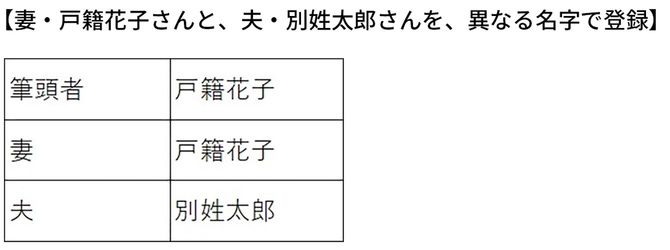 【妻・戸籍花子さんと、夫・別姓太郎さんを、異なる名字で登録】

| 筆頭者 | 戸籍花子 |
|---|---|
| 妻 | 戸籍花子 |
| 夫 | 別姓太郎 |